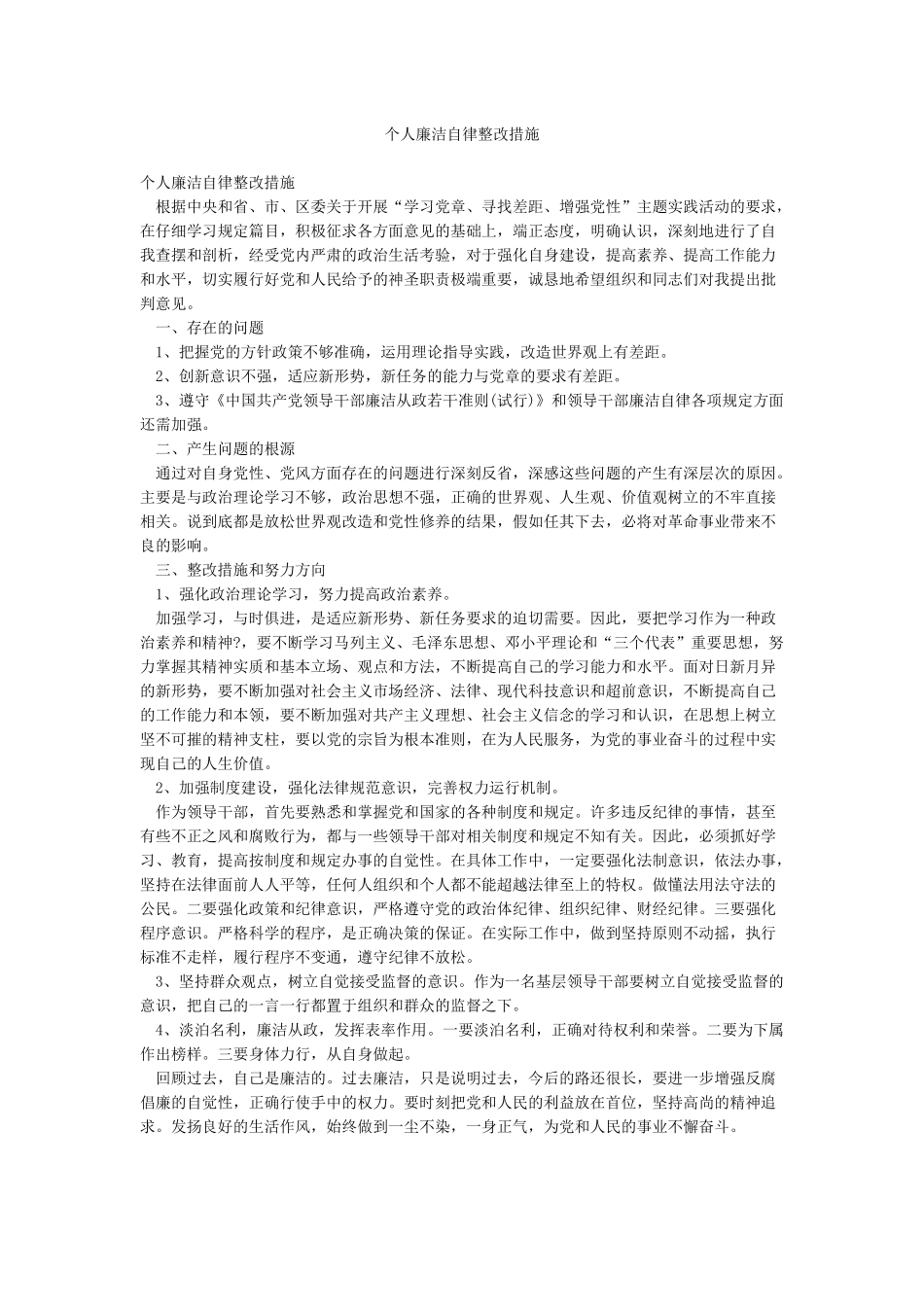 个人廉洁自律整改措施

个人廉洁自律整改措施

根据中央和省、市、区委关于开展“学习党章、寻找差距、增强党性”主题实践活动的要求，在仔细学习规定篇目，积极征求各方面意见的基础上，端正态度，明确认识，深刻地进行了自我查摆和剖析，经受党内严肃的政治生活考验，对于强化自身建设，提高素养、提高工作能力和水平，切实履行好党和人民给予的神圣职责极端重要，诚恳地希望组织和同志们对我提出批判意见。

一、存在的问题

1、把握党的方针政策不够准确，运用理论指导实践，改造世界观上有差距。

2、创新意识不强，适应新形势，新任务的能力与党章的要求有差距。

3、遵守《中国共产党领导干部廉洁从政若干准则(试行)》和领导干部廉洁自律各项规定方面还需加强。

二、产生问题的根源

通过对自身党性、党风方面存在的问题进行深刻反省，深感这些问题的产生有深层次的原因。主要是与政治理论学习不够，政治思想不强，正确的世界观、人生观、价值观树立的不牢直接相关。说到底都是放松世界观改造和党性修养的结果，假如任其下去，必将对革命事业带来不良的影响。

三、整改措施和努力方向

1、强化政治理论学习，努力提高政治素养。

加强学习，与时俱进，是适应新形势、新任务要求的迫切需要。因此，要把学习作为一种政治素养和精神?，要不断学习马列主义、毛泽东思想、邓小平理论和“三个代表”重要思想，努力掌握其精神实质和基本立场、观点和方法，不断提高自己的学习能力和水平。面对日新月异的新形势，要不断加强对社会主义市场经济、法律、现代科技意识和超前意识，不断提高自己的工作能力和本领，要不断加强对共产主义理想、社会主义信念的学习和认识，在思想上树立坚不可摧的精神支柱，要以党的宗旨为根本准则，在为人民服务，为党的事业奋斗的过程中实现自己的人生价值。

2、加强制度建设，强化法律规范意识，完善权力运行机制。

作为领导干部，首先要熟悉和掌握党和国家的各种制度和规定。许多违反纪律的事情，甚至有些不正之风和腐败行为，都与一些领导干部对相关制度和规定不知有关。因此，必须抓好学习、教育，提高按制度和规定办事的自觉性。在具体工作中，一定要强化法制意识，依法办事，坚持在法律面前人人平等，任何人组织和个人都不能超越法律至上的特权。做懂法用法守法的公民。二要强化政策和纪律意识，严格遵守党的政治体纪律、组织纪律、财经纪律。三要强化程序意识。严格科学的程序，是正确决策的保证。在实际工作中，做到坚持原则不动摇，执行标准不走样，履行程序不变通，遵守纪律不放松。

3、坚持群众观点，树立自觉接受监督的意识。作为一名基层领导干部要树立自觉接受监督的意识，把自己的一言一行都置于组织和群众的监督之下。

4、淡泊名利，廉洁从政，发挥表率作用。一要淡泊名利，正确对待权利和荣誉。二要为下属作出榜样。三要身体力行，从自身做起。

回顾过去，自己是廉洁的。过去廉洁，只是说明过去，今后的路还很长，要进一步增强反腐倡廉的自觉性，正确行使手中的权力。要时刻把党和人民的利益放在首位，坚持高尚的精神追求。发扬良好的生活作风，始终做到一尘不染，一身正气，为党和人民的事业不懈奋斗。